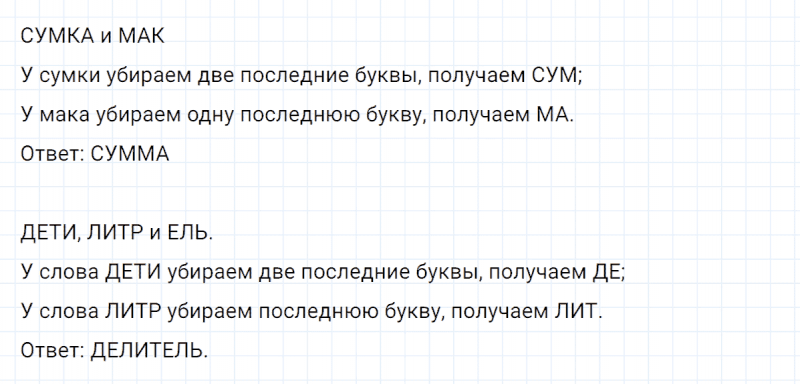 СУМКА и МАК
У сумки убираем две последние буквы, получаем СУМ;
У мака убираем одну последнюю букву, получаем МА.
Ответ: СУММА

ДЕТИ, ЛИТР и ЕЛЬ.
У слова ДЕТИ убираем две последние буквы, получаем ДЕ;
У слова ЛИТР убираем последнюю букву, получаем ЛИТ.
Ответ: ДЕЛИТЕЛЬ.